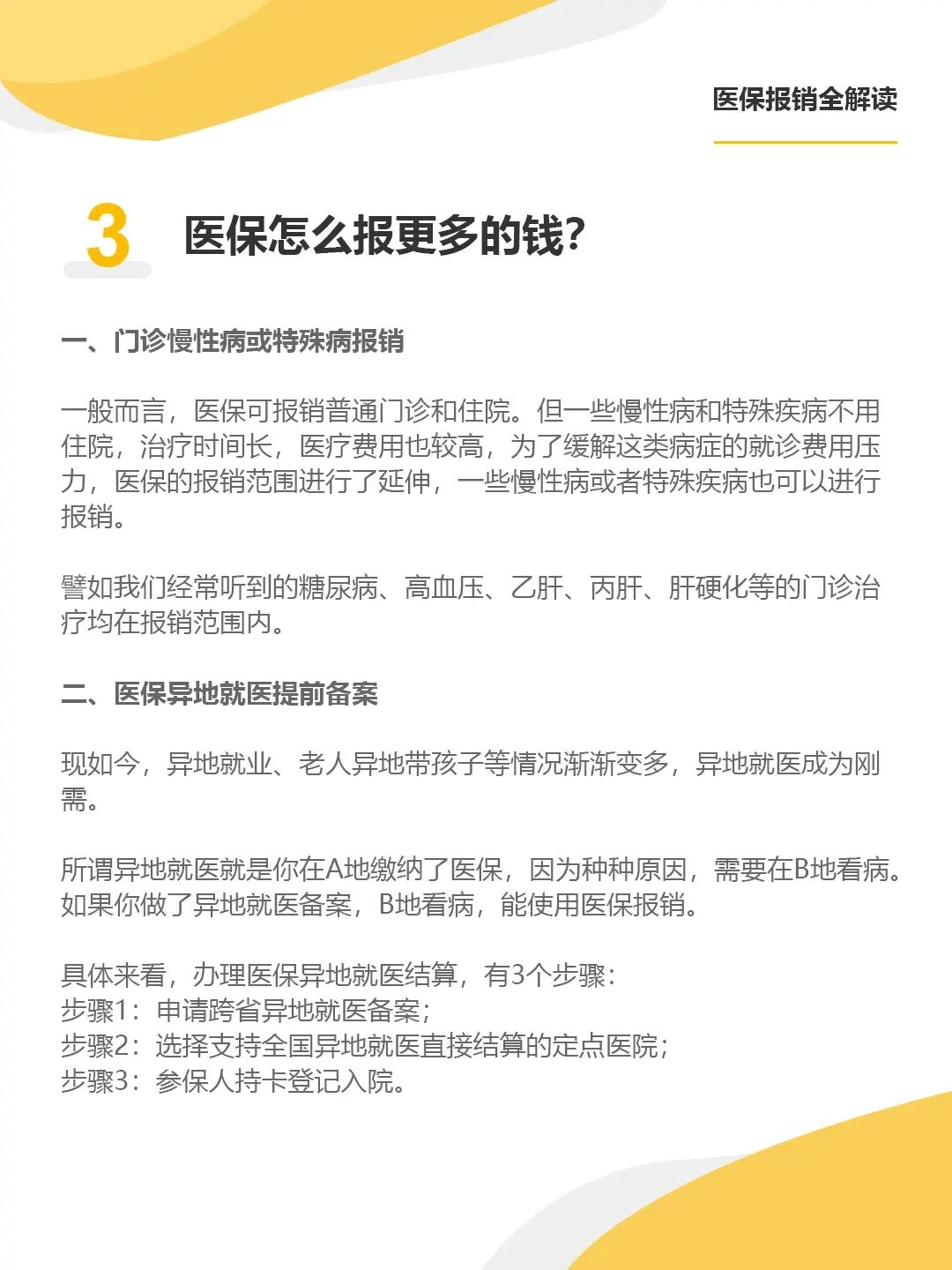 医保报销全解读

3 医保怎么报更多的钱?

一、门诊慢性病或特殊病报销

一般而言，医保可报销普通门诊和住院。但一些慢性病和特殊疾病不用住院，治疗时间长，医疗费用也较高，为了缓解这类病症的就诊费用压力，医保的报销范围进行了延伸，一些慢性病或者特殊疾病也可以进行报销。

譬如我们经常听到的糖尿病、高血压、乙肝、丙肝、肝硬化等的门诊治疗均在报销范围内。

二、医保异地就医提前备案

现如今，异地就业、老人异地带孩子等情况渐渐变多，异地就医成为刚需。

所谓异地就医就是你在A地缴纳了医保，因为种种原因，需要在B地看病。如果你做了异地就医备案，B地看病，能使用医保报销。

具体来看，办理医保异地就医结算，有3个步骤：
步骤1：申请跨省异地就医备案；
步骤2：选择支持全国异地就医直接结算的定点医院；
步骤3：参保人持卡登记入院。